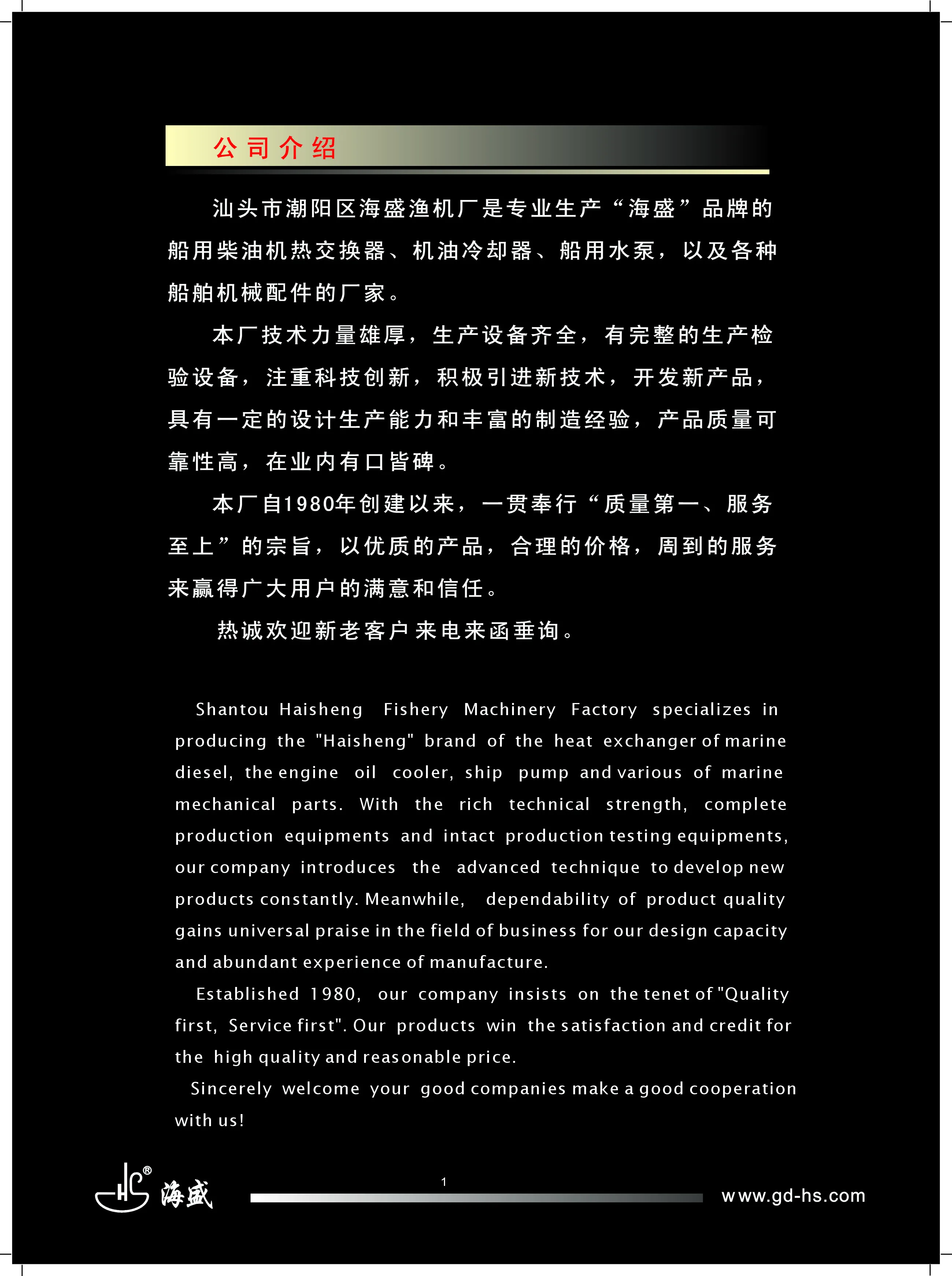 公司介绍

汕头市潮阳区海盛渔机厂是专业生产“海盛”品牌的船用柴油机热交换器、机油冷却器、船用水泵，以及各种船舶机械配件的厂家。

本厂技术力量雄厚，生产设备齐全，有完整的生产检验设备，注重科技创新，积极引进新技术，开发新产品，具有一定的设计生产能力和丰富的制造经验，产品质量可靠性高，在业内有口皆碑。

本厂自1980年创建以来，一贯奉行“质量第一、服务至上”的宗旨，以优质的产品，合理的价格，周到的服务来赢得广大用户的满意和信任。

热诚欢迎新老客户来电来函垂询。

Shantou Haisheng Fishery Machinery Factory specializes in producing the "Haisheng" brand of the heat exchanger of marine diesel, the engine oil cooler, ship pump and various of marine mechanical parts. With the rich technical strength, complete production equipments and intact production testing equipments, our company introduces the advanced technique to develop new products constantly. Meanwhile, dependability of product quality gains universal praise in the field of business for our design capacity and abundant experience of manufacture.

Established 1980, our company insists on the tenet of "Quality first, Service first". Our products win the satisfaction and credit for the high quality and reasonable price.

Sincerely welcome your good companies make a good cooperation with us!

HS® 海盛

1

www.gd-hs.com